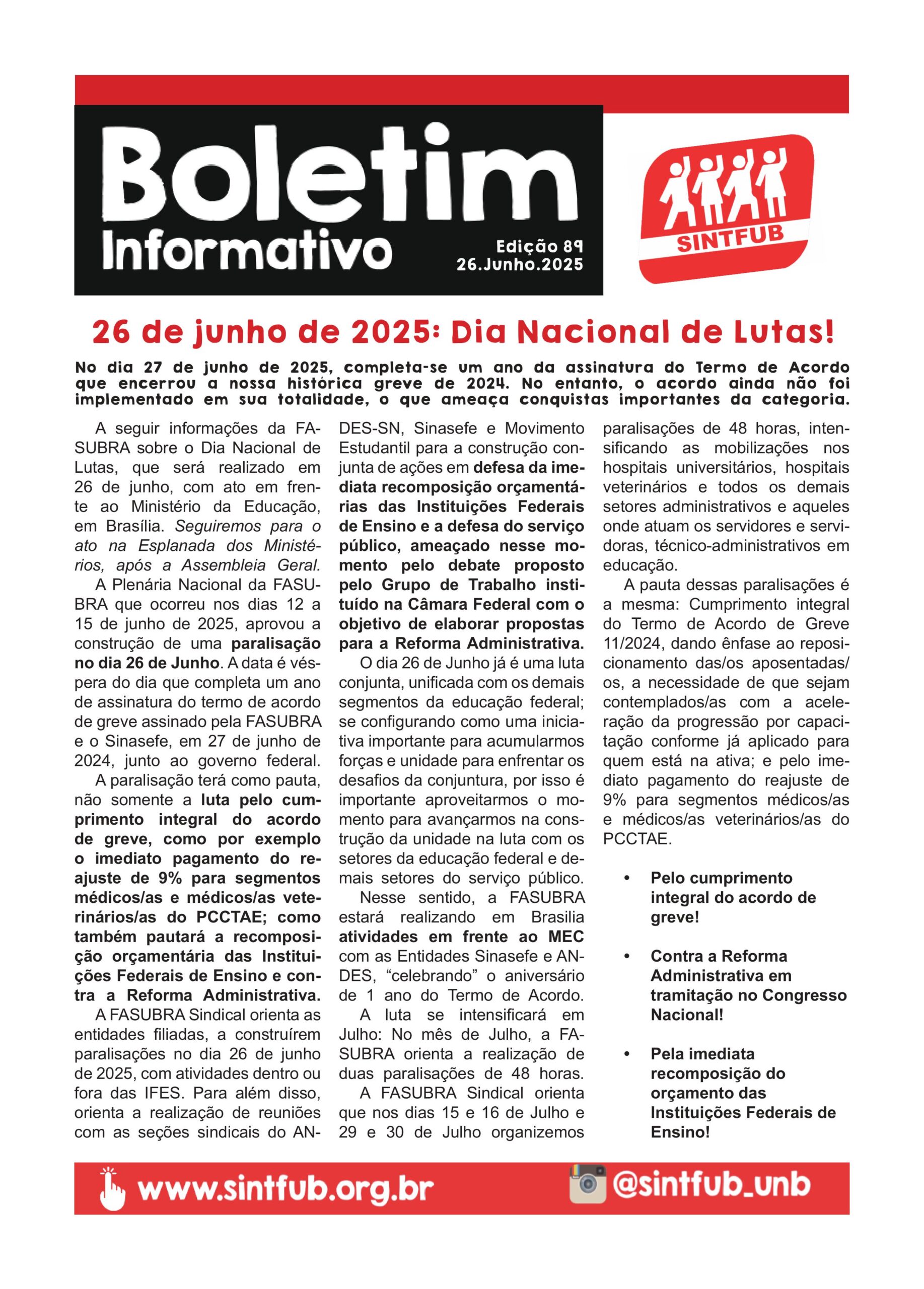 Boletim Informativo

Edição 89
26.Junho.2025

SINTFUB

26 de junho de 2025: Dia Nacional de Lutas!

No dia 27 de junho de 2025, completa-se um ano da assinatura do Termo de Acordo que encerrou a nossa histórica greve de 2024. No entanto, o acordo ainda não foi implementado em sua totalidade, o que ameaça conquistas importantes da categoria.

A seguir informações da FASUBRA sobre o Dia Nacional de Lutas, que será realizado em 26 de junho, com ato em frente ao Ministério da Educação, em Brasília. Seguiremos para o ato na Esplanada dos Ministérios, após a Assembleia Geral.

A Plenária Nacional da FASUBRA que ocorreu nos dias 12 a 15 de junho de 2025, aprovou a construção de uma paralisação no dia 26 de Junho. A data é véspera do dia que completa um ano de assinatura do termo de acordo de greve assinado pela FASUBRA e o Sinasefe, em 27 de junho de 2024, junto ao governo federal.

A paralisação terá como pauta, não somente a luta pelo cumprimento integral do acordo de greve, como por exemplo o imediato pagamento do reajuste de 9% para segmentos médicos/as e médicos/as veterinários/as do PCCTAE; como também pautará a recomposição orçamentária das Instituições Federais de Ensino e contra a Reforma Administrativa.

A FASUBRA Sindical orienta as entidades filiadas, a construírem paralisações no dia 26 de junho de 2025, com atividades dentro ou fora das IFES. Para além disso, orienta a realização de reuniões com as seções sindicais do ANDES-SN, Sinasefe e Movimento Estudantil para a construção conjunta de ações em defesa da imediata recomposição orçamentárias das Instituições Federais de Ensino e a defesa do serviço público, ameaçado nesse momento pelo debate proposto pelo Grupo de Trabalho instituído na Câmara Federal com o objetivo de elaborar propostas para a Reforma Administrativa.

O dia 26 de Junho já é uma luta conjunta, unificada com os demais segmentos da educação federal; se configurando como uma iniciativa importante para acumularmos forças e unidade para enfrentar os desafios da conjuntura, por isso é importante aproveitarmos o momento para avançarmos na construção da unidade na luta com os setores da educação federal e demais setores do serviço público.

Nesse sentido, a FASUBRA estará realizando em Brasilia atividades em frente ao MEC com as Entidades Sinasefe e ANDES, “celebrando” o aniversário de 1 ano do Termo de Acordo.

A luta se intensificará em Julho: No mês de Julho, a FASUBRA orienta a realização de duas paralisações de 48 horas.

A FASUBRA Sindical orienta que nos dias 15 e 16 de Julho e 29 e 30 de Julho organizemos paralisações de 48 horas, intensificando as mobilizações nos hospitais universitários, hospitais veterinários e todos os demais setores administrativos e aqueles onde atuam os servidores e servidoras, técnico-administrativos em educação.

A pauta dessas paralisações é a mesma: Cumprimento integral do Termo de Acordo de Greve 11/2024, dando ênfase ao reposicionamento das/os aposentadas/os, a necessidade de que sejam contemplados/as com a aceleração da progressão por capacitação conforme já aplicado para quem está na ativa; e pelo imediato pagamento do reajuste de 9% para segmentos médicos/as e médicos/as veterinários/as do PCCTAE.

• Pelo cumprimento integral do acordo de greve!

• Contra a Reforma Administrativa em tramitação no Congresso Nacional!

• Pela imediata recomposição do orçamento das Instituições Federais de Ensino!

www.sintfub.org.br
@sintfub_unb